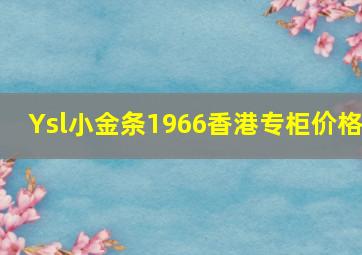 Ysl小金条1966香港专柜价格